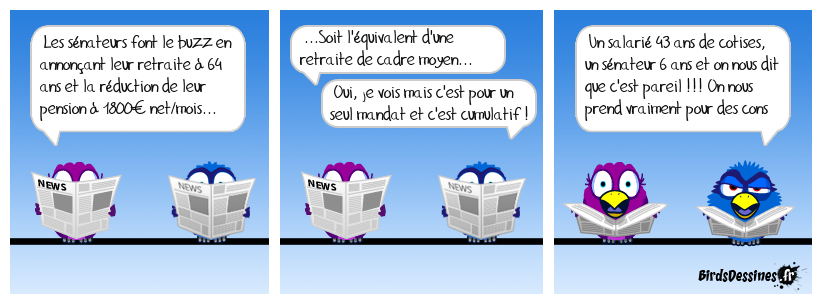 Les sénateurs font le buzz en annonçant leur retraite à 64 ans et la réduction de leur pension à 1800€ net/mois...

NEWS

NEWS

...Soit l'équivalent d'une retraite de cadre moyen...

Oui, je vois mais c'est pour un seul mandat et c'est cumulatif !

NEWS

NEWS

Un salarié 43 ans de cotises, un sénateur 6 ans et on nous dit que c'est pareil !!! On nous prend vraiment pour des cons

BirdsDessines.fr